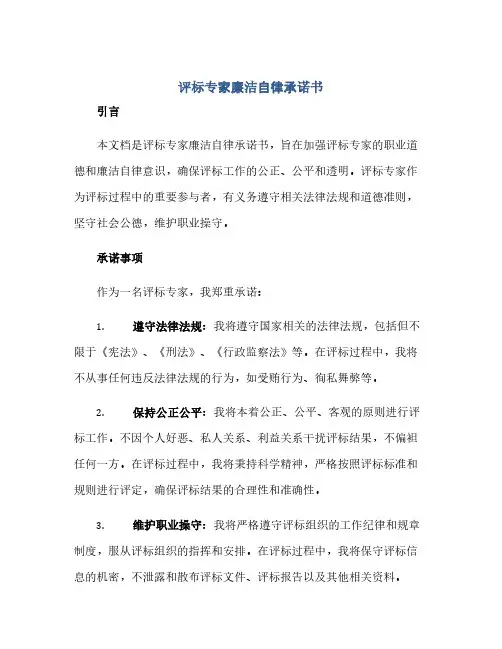 评标专家廉洁自律承诺书

引言

本文档是评标专家廉洁自律承诺书，旨在加强评标专家的职业道德和廉洁自律意识，确保评标工作的公正、公平和透明。评标专家作为评标过程中的重要参与者，有义务遵守相关法律法规和道德准则，坚守社会公德，维护职业操守。

承诺事项

作为一名评标专家，我郑重承诺：

1. 遵守法律法规：我将遵守国家相关的法律法规，包括但不限于《宪法》、《刑法》、《行政监察法》等。在评标过程中，我将不从事任何违反法律法规的行为，如受贿行为、徇私舞弊等。

2. 保持公正公平：我将本着公正、公平、客观的原则进行评标工作。不因个人好恶、私人关系、利益关系干扰评标结果，不偏袒任何一方。在评标过程中，我将秉持科学精神，严格按照评标标准和规则进行评定，确保评标结果的合理性和准确性。

3. 维护职业操守：我将严格遵守评标组织的工作纪律和规章制度，服从评标组织的指挥和安排。在评标过程中，我将保守评标信息的机密，不泄露和散布评标文件、评标报告以及其他相关资料。